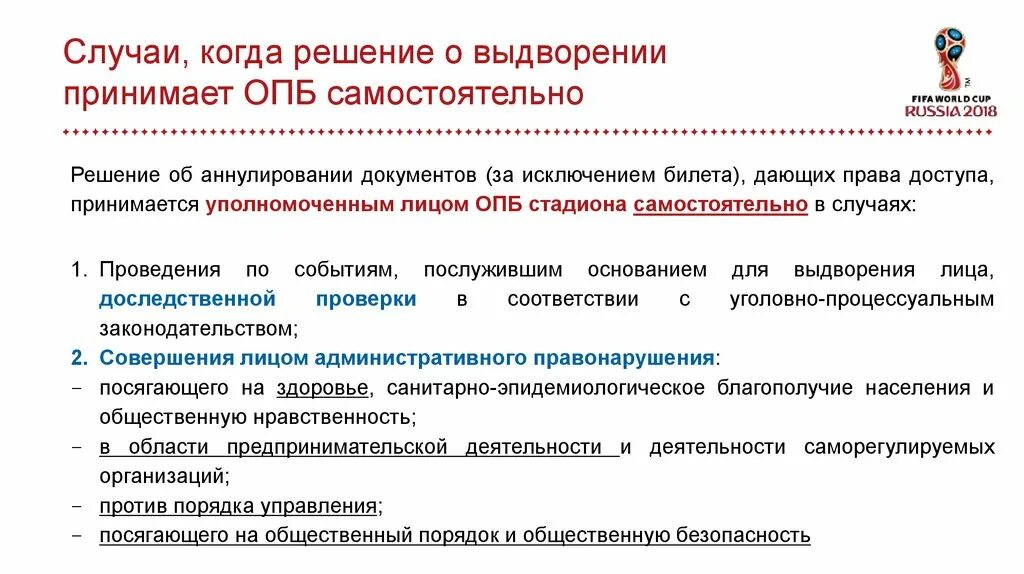 Случаи, когда решение о выдворении принимает ОПБ самостоятельно

FIFA WORLD CUP
RUSSIA 2018

Решение об аннулировании документов (за исключением билета), дающих права доступа, принимается уполномоченным лицом ОПБ стадиона самостоятельно в случаях:

1. Проведения по событиям, послужившим основанием для выдворения лица, доследственной проверки в соответствии с уголовно-процессуальным законодательством;
2. Совершения лицом административного правонарушения:
– посягающего на здоровье, санитарно-эпидемиологическое благополучие населения и общественную нравственность;
– в области предпринимательской деятельности и деятельности саморегулируемых организаций;
– против порядка управления;
– посягающего на общественный порядок и общественную безопасность